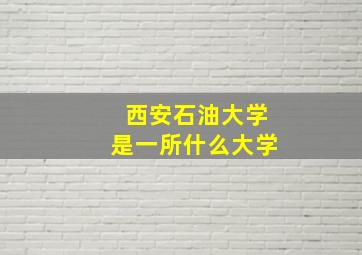 西安石油大学
是一所什么大学